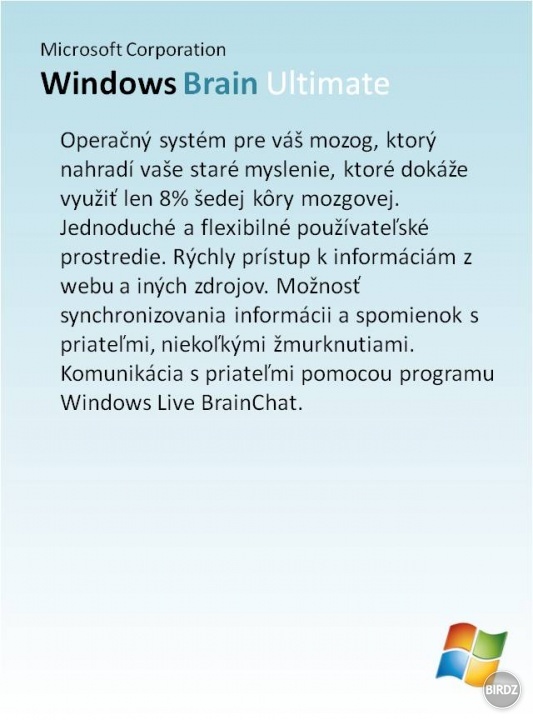 Microsoft Corporation
Windows Brain Ultimate

Operačný systém pre váš mozog, ktorý nahradí vaše staré myslenie, ktoré dokáže využiť len 8% šedej kôry mozgovej. Jednoduché a flexibilné používateľské prostredie. Rýchly prístup k informáciám z webu a iných zdrojov. Možnosť synchronizovania informácii a spomienok s priateľmi, niekoľkými žmurknutiami. Komunikácia s priateľmi pomocou programu Windows Live BrainChat.

BIRDZ